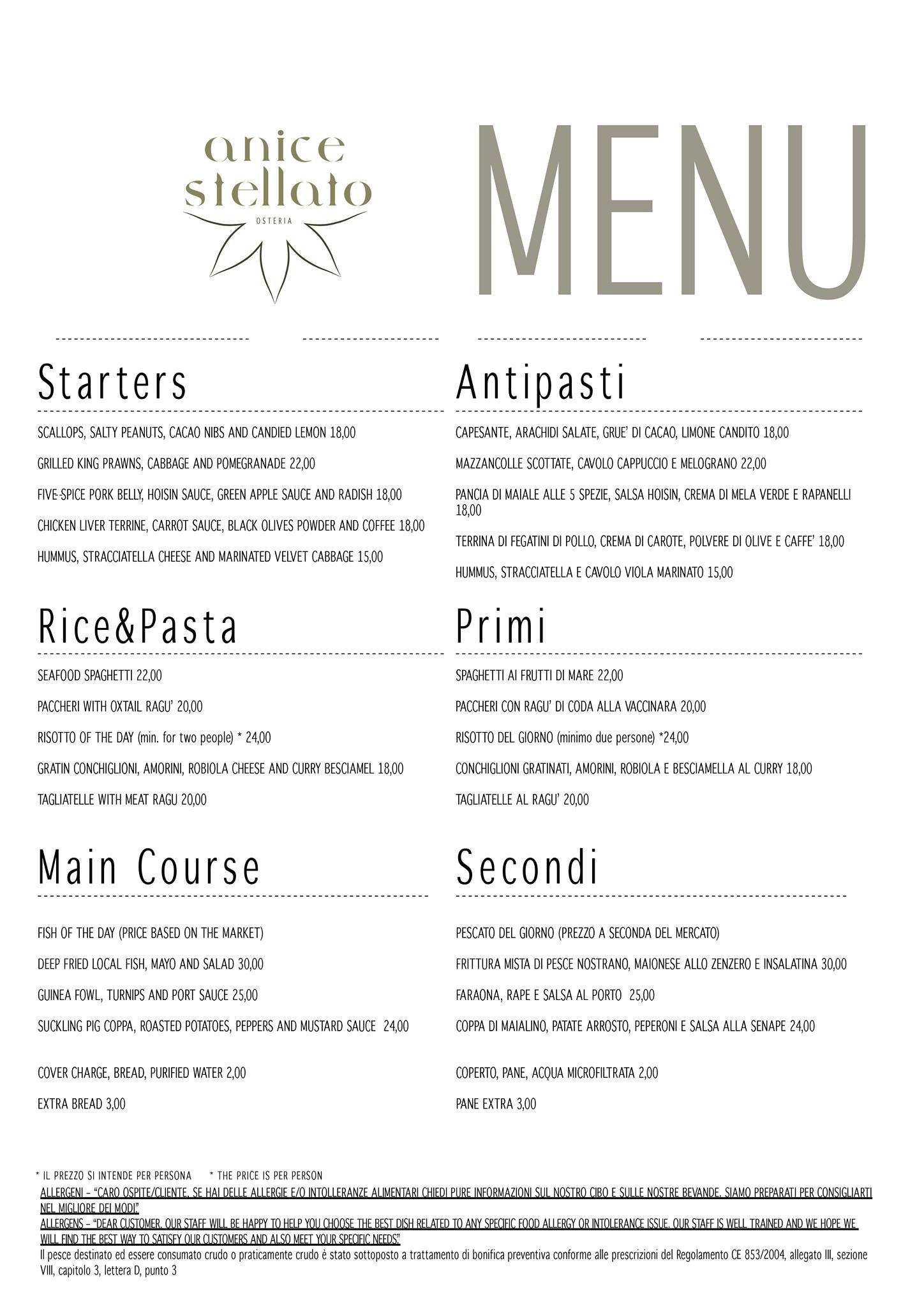 anice stellato
OSTERIA

MENU

Starters

SCALLOPS, SALTY PEANUTS, CACAO NIBS AND CANDIED LEMON 18,00

GRILLED KING PRAWNS, CABBAGE AND POMEGRANADE 22,00

FIVE-SPICE PORK BELLY, HOISIN SAUCE, GREEN APPLE SAUCE AND RADISH 18,00

CHICKEN LIVER TERRINE, CARROT SAUCE, BLACK OLIVES POWDER AND COFFEE 18,00

HUMMUS, STRACCIATELLA CHEESE AND MARINATED VELVET CABBAGE 15,00

Rice&Pasta

SEAFOOD SPAGHETTI 22,00

PACCHERI WITH OXTAIL RAGU' 20,00

RISOTTO OF THE DAY (min. for two people) * 24,00

GRATIN CONCHIGLIONI, AMORINI, ROBIOLA CHEESE AND CURRY BESCIAMEL 18,00

TAGLIATELLE WITH MEAT RAGU 20,00

Main Course

FISH OF THE DAY (PRICE BASED ON THE MARKET)

DEEP FRIED LOCAL FISH, MAYO AND SALAD 30,00

GUINEA FOWL, TURNIPS AND PORT SAUCE 25,00

SUCKLING PIG COPPA, ROASTED POTATOES, PEPPERS AND MUSTARD SAUCE 24,00

COVER CHARGE, BREAD, PURIFIED WATER 2,00

EXTRA BREAD 3,00

Antipasti

CAPESANTE, ARACHIDI SALATE, GRUE' DI CACAO, LIMONE CANDITO 18,00

MAZZANCOLLE SCOTTATE, CAVOLO CAPPUCCIO E MELOGRANO 22,00

PANCIA DI MAIALE ALLE 5 SPEZIE, SALSA HOISIN, CREMA DI MELA VERDE E RAPANELLI 18,00

TERRINA DI FEGATINI DI POLLO, CREMA DI CAROTE, POLVERE DI OLIVE E CAFFE' 18,00

HUMMUS, STRACCIATELLA E CAVOLO VIOLA MARINATO 15,00

Primi

SPAGHETTI AI FRUTTI DI MARE 22,00

PACCHERI CON RAGU' DI CODA ALLA VACCINARA 20,00

RISOTTO DEL GIORNO (minimo due persone) *24,00

CONCHIGLIONI GRATINATI, AMORINI, ROBIOLA E BESCIAMELLA AL CURRY 18,00

TAGLIATELLE AL RAGU' 20,00

Secondi

PESCATO DEL GIORNO (PREZZO A SECONDA DEL MERCATO)

FRITTURA MISTA DI PESCE NOSTRANO, MAIONESE ALLO ZENZERO E INSALATINA 30,00

FARAONA, RAPE E SALSA AL PORTO 25,00

COPPA DI MAIALINO, PATATE ARROSTO, PEPERONI E SALSA ALLA SENAPE 24,00

COPERTO, PANE, ACQUA MICROFILTRATA 2,00

PANE EXTRA 3,00

* IL PREZZO SI INTENDE PER PERSONA * THE PRICE IS PER PERSON
ALLERGENI – "CARO OSPITE/CLIENTE, SE HAI DELLE ALLERGIE E/O INTOLLERANZE ALIMENTARI CHIEDI PURE INFORMAZIONI SUL NOSTRO CIBO E SULLE NOSTRE BEVANDE. SIAMO PREPARATI PER CONSIGLIARTI NEL MIGLIORE DEI MODI."
ALLERGENS – "DEAR CUSTOMER, OUR STAFF WILL BE HAPPY TO HELP YOU CHOOSE THE BEST DISH RELATED TO ANY SPECIFIC FOOD ALLERGY OR INTOLERANCE ISSUE. OUR STAFF IS WELL TRAINED AND WE HOPE WE WILL FIND THE BEST WAY TO SATISFY OUR CUSTOMERS AND ALSO MEET YOUR SPECIFIC NEEDS."
Il pesce destinato ed essere consumato crudo o praticamente crudo è stato sottoposto a trattamento di bonifica preventiva conforme alle prescrizioni del Regolamento CE 853/2004, allegato III, sezione VIII, capitolo 3, lettera D, punto 3